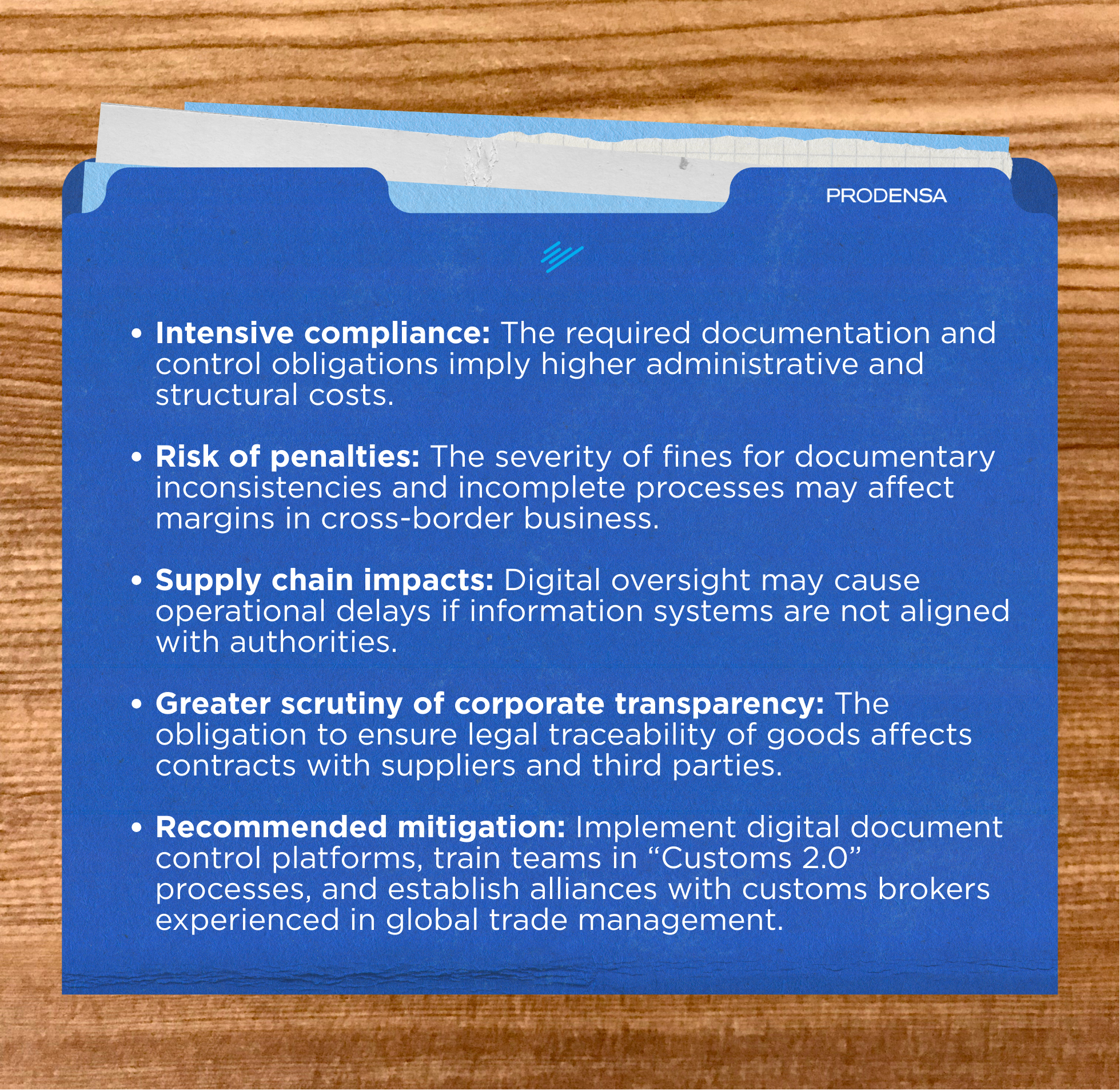 PRODENSA

• Intensive compliance: The required documentation and control obligations imply higher administrative and structural costs.

• Risk of penalties: The severity of fines for documentary inconsistencies and incomplete processes may affect margins in cross-border business.

• Supply chain impacts: Digital oversight may cause operational delays if information systems are not aligned with authorities.

• Greater scrutiny of corporate transparency: The obligation to ensure legal traceability of goods affects contracts with suppliers and third parties.

• Recommended mitigation: Implement digital document control platforms, train teams in "Customs 2.0" processes, and establish alliances with customs brokers experienced in global trade management.